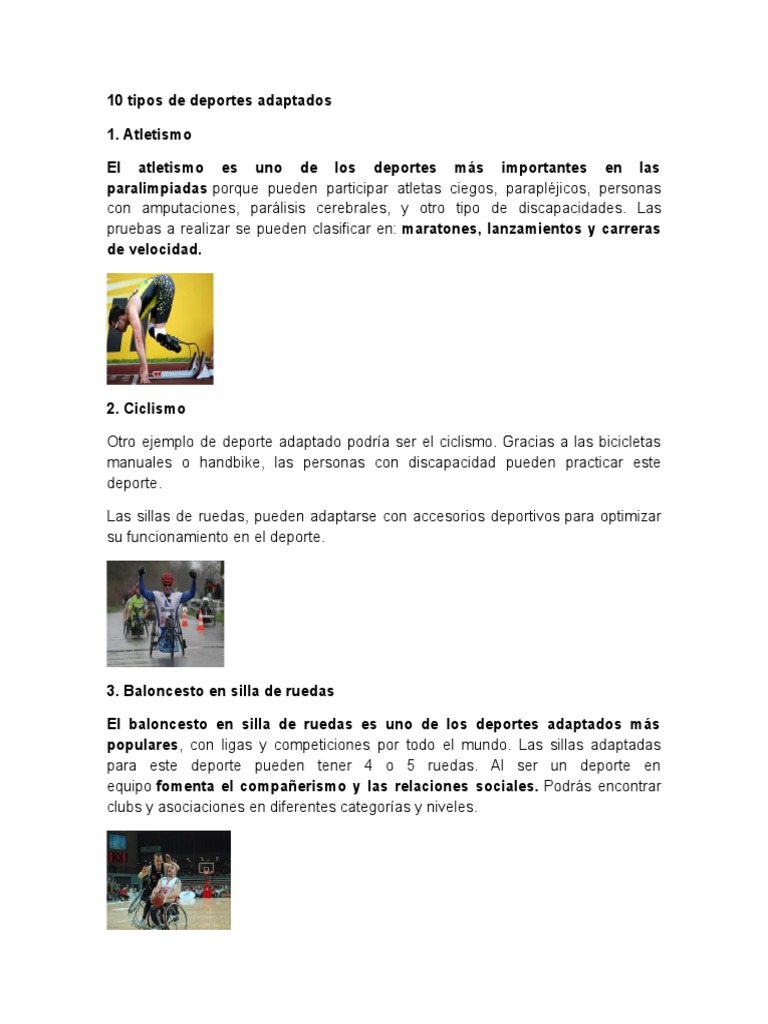 10 tipos de deportes adaptados

1. Atletismo

El atletismo es uno de los deportes más importantes en las paralimpiadas porque pueden participar atletas ciegos, parapléjicos, personas con amputaciones, parálisis cerebrales, y otro tipo de discapacidades. Las pruebas a realizar se pueden clasificar en: maratones, lanzamientos y carreras de velocidad.

2. Ciclismo

Otro ejemplo de deporte adaptado podría ser el ciclismo. Gracias a las bicicletas manuales o handbike, las personas con discapacidad pueden practicar este deporte.

Las sillas de ruedas, pueden adaptarse con accesorios deportivos para optimizar su funcionamiento en el deporte.

3. Baloncesto en silla de ruedas

El baloncesto en silla de ruedas es uno de los deportes adaptados más populares, con ligas y competiciones por todo el mundo. Las sillas adaptadas para este deporte pueden tener 4 o 5 ruedas. Al ser un deporte en equipo fomenta el compañerismo y las relaciones sociales. Podrás encontrar clubs y asociaciones en diferentes categorías y niveles.